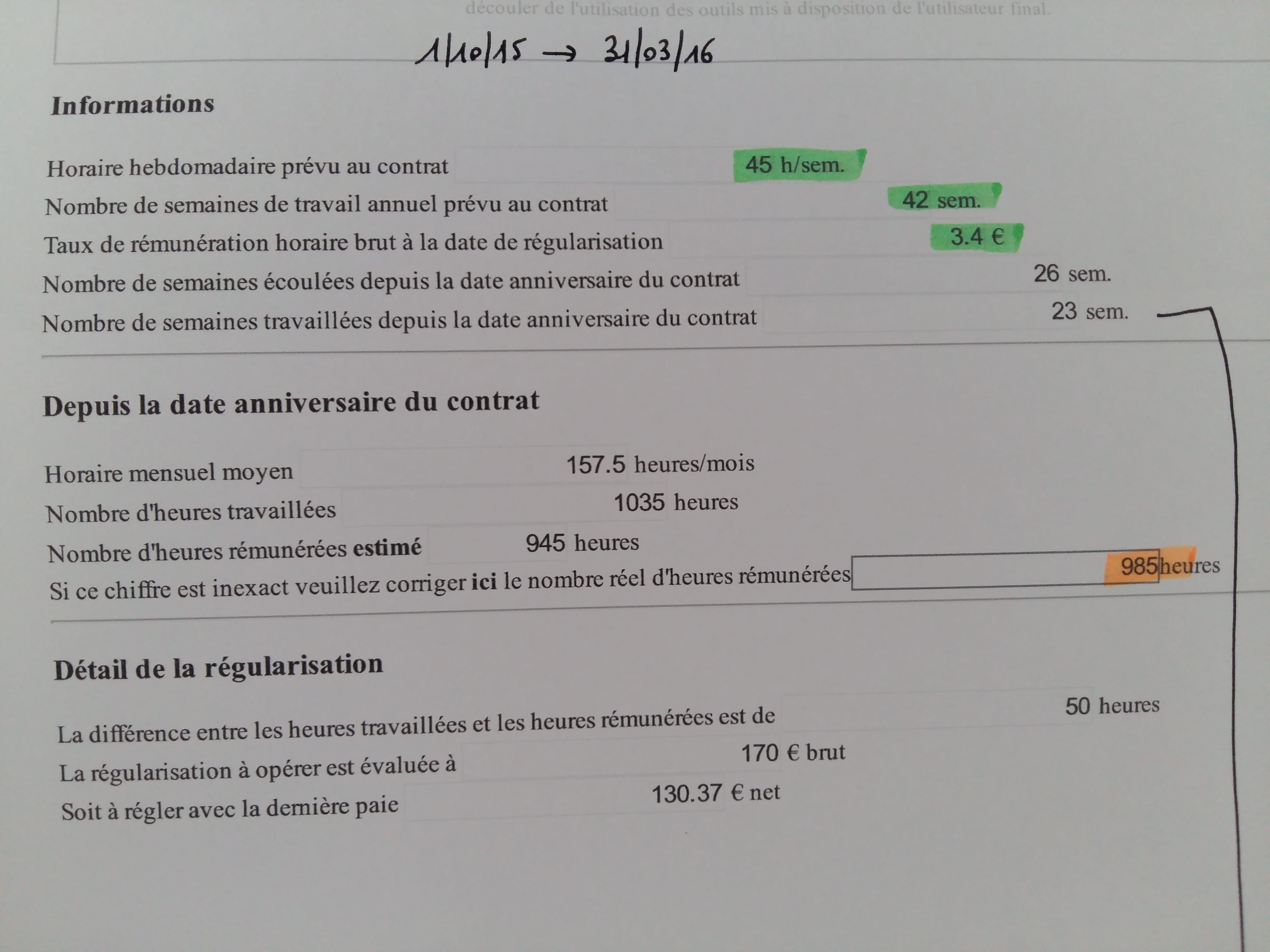 découler de l'utilisation des outils mis à disposition de l'utilisateur final.

1/10/15 → 31/03/16

Informations

Horaire hebdomadaire prévu au contrat 45 h/sem.
Nombre de semaines de travail annuel prévu au contrat 42 sem.
Taux de rémunération horaire brut à la date de régularisation 3.4 €
Nombre de semaines écoulées depuis la date anniversaire du contrat 26 sem.
Nombre de semaines travaillées depuis la date anniversaire du contrat 23 sem.

Depuis la date anniversaire du contrat

Horaire mensuel moyen 157.5 heures/mois
Nombre d'heures travaillées 1035 heures
Nombre d'heures rémunérées estimé 945 heures
Si ce chiffre est inexact veuillez corriger ici le nombre réel d'heures rémunérées 985 heures

Détail de la régularisation

La différence entre les heures travaillées et les heures rémunérées est de 50 heures
La régularisation à opérer est évaluée à 170 € brut
Soit à régler avec la dernière paie 130.37 € net